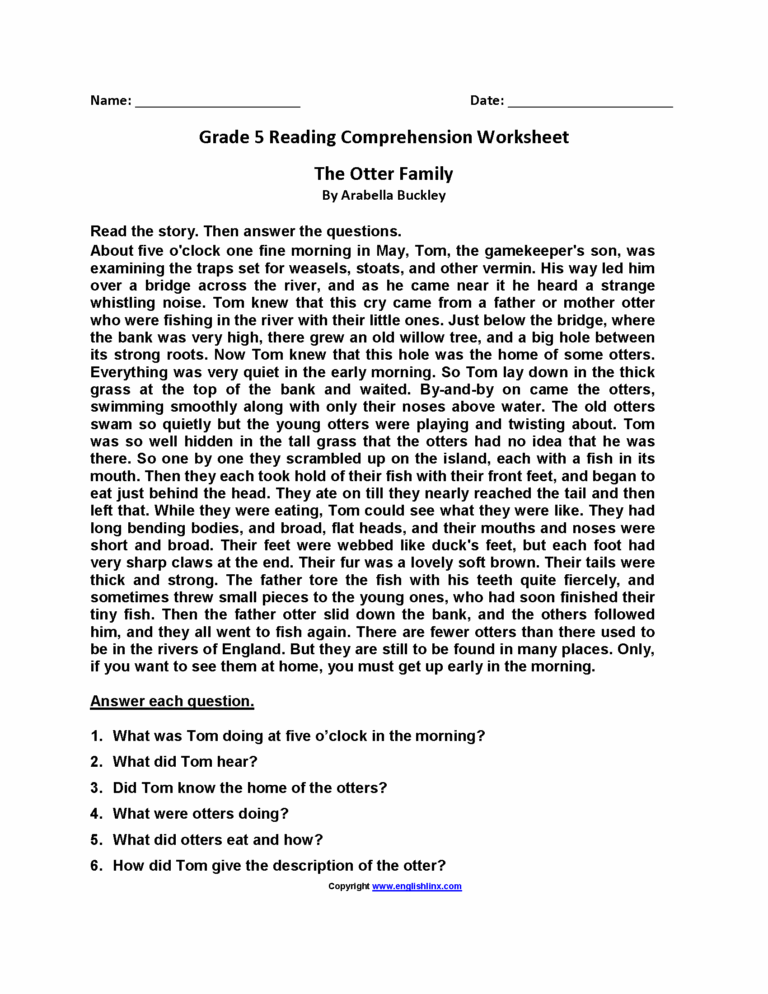 Name: ______________________ Date: ______________________

Grade 5 Reading Comprehension Worksheet

The Otter Family

By Arabella Buckley

Read the story. Then answer the questions.

About five o'clock one fine morning in May, Tom, the gamekeeper's son, was examining the traps set for weasels, stoats, and other vermin. His way led him over a bridge across the river, and as he came near it he heard a strange whistling noise. Tom knew that this cry came from a father or mother otter who were fishing in the river with their little ones. Just below the bridge, where the bank was very high, there grew an old willow tree, and a big hole between its strong roots. Now Tom knew that this hole was the home of some otters. Everything was very quiet in the early morning. So Tom lay down in the thick grass at the top of the bank and waited. By-and-by on came the otters, swimming smoothly along with only their noses above water. The old otters swam so quietly but the young otters were playing and twisting about. Tom was so well hidden in the tall grass that the otters had no idea that he was there. So one by one they scrambled up on the island, each with a fish in its mouth. Then they each took hold of their fish with their front feet, and began to eat just behind the head. They ate on till they nearly reached the tail and then left that. While they were eating, Tom could see what they were like. They had long bending bodies, and broad, flat heads, and their mouths and noses were short and broad. Their feet were webbed like duck's feet, but each foot had very sharp claws at the end. Their fur was a lovely soft brown. Their tails were thick and strong. The father tore the fish with his teeth quite fiercely, and sometimes threw small pieces to the young ones, who had soon finished their tiny fish. Then the father otter slid down the bank, and the others followed him, and they all went to fish again. There are fewer otters than there used to be in the rivers of England. But they are still to be found in many places. Only, if you want to see them at home, you must get up early in the morning.

Answer each question.

1. What was Tom doing at five o'clock in the morning?
2. What did Tom hear?
3. Did Tom know the home of the otters?
4. What were otters doing?
5. What did otters eat and how?
6. How did Tom give the description of the otter?

Copyright www.englishlinx.com